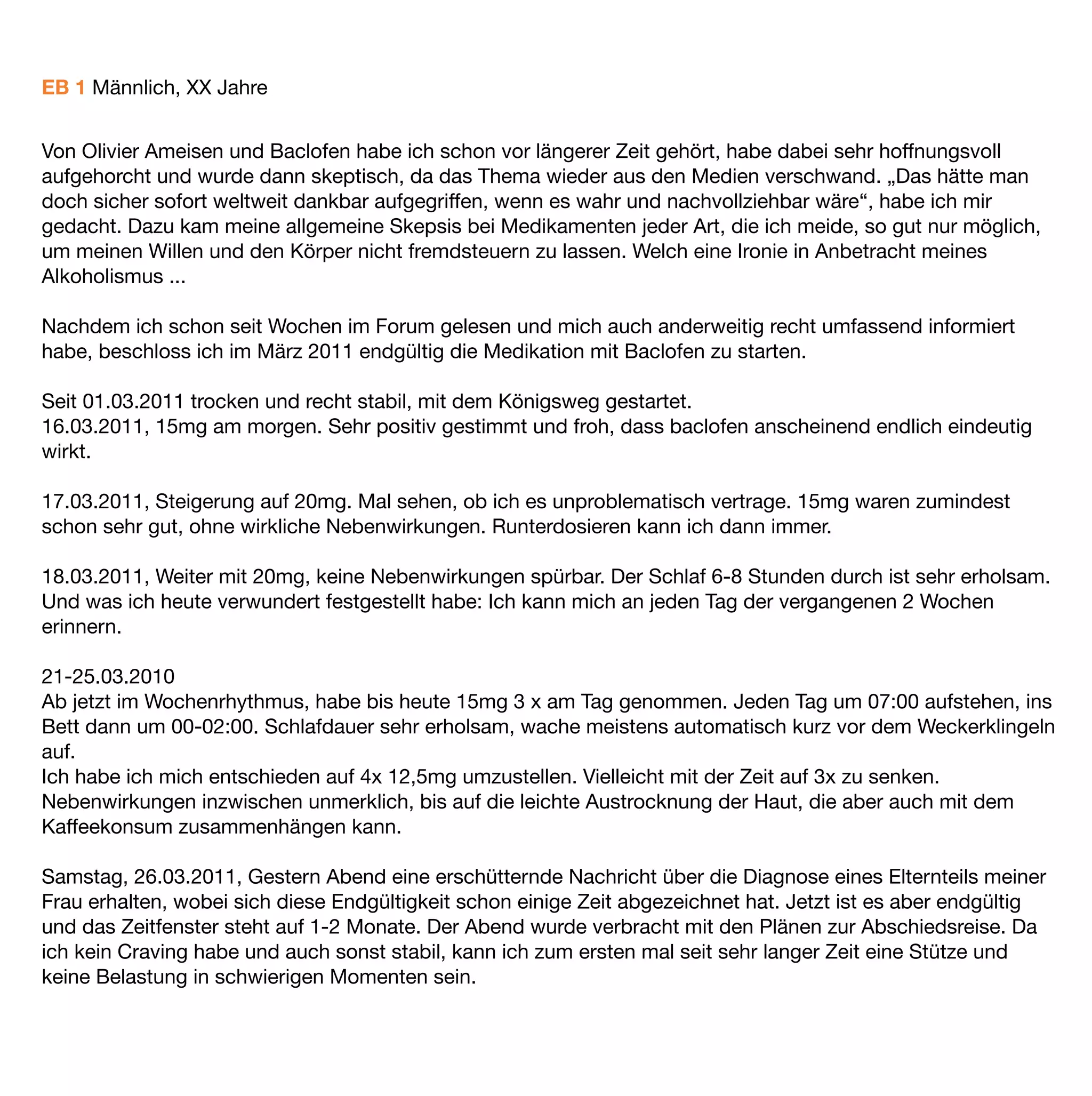 EB 1 Männlich, XX Jahre

Von Olivier Ameisen und Baclofen habe ich schon vor längerer Zeit gehört, habe dabei sehr hoffnungsvoll aufgehorcht und wurde dann skeptisch, da das Thema wieder aus den Medien verschwand. „Das hätte man doch sicher sofort weltweit dankbar aufgegriffen, wenn es wahr und nachvollziehbar wäre“, habe ich mir gedacht. Dazu kam meine allgemeine Skepsis bei Medikamenten jeder Art, die ich meide, so gut nur möglich, um meinen Willen und den Körper nicht fremdsteuern zu lassen. Welch eine Ironie in Anbetracht meines Alkoholismus ...

Nachdem ich schon seit Wochen im Forum gelesen und mich auch anderweitig recht umfassend informiert habe, beschloss ich im März 2011 endgültig die Medikation mit Baclofen zu starten.

Seit 01.03.2011 trocken und recht stabil, mit dem Königsweg gestartet.
16.03.2011, 15mg am morgen. Sehr positiv gestimmt und froh, dass baclofen anscheinend endlich eindeutig wirkt.

17.03.2011, Steigerung auf 20mg. Mal sehen, ob ich es unproblematisch vertrage. 15mg waren zumindest schon sehr gut, ohne wirkliche Nebenwirkungen. Runterdosieren kann ich dann immer.

18.03.2011, Weiter mit 20mg, keine Nebenwirkungen spürbar. Der Schlaf 6-8 Stunden durch ist sehr erholsam. Und was ich heute verwundert festgestellt habe: Ich kann mich an jeden Tag der vergangenen 2 Wochen erinnern.

21-25.03.2010
Ab jetzt im Wochenrhythmus, habe bis heute 15mg 3 x am Tag genommen. Jeden Tag um 07:00 aufstehen, ins Bett dann um 00-02:00. Schlafdauer sehr erholsam, wache meistens automatisch kurz vor dem Weckerklingeln auf.
Ich habe ich mich entschieden auf 4x 12,5mg umzustellen. Vielleicht mit der Zeit auf 3x zu senken. Nebenwirkungen inzwischen unmerklich, bis auf die leichte Austrocknung der Haut, die aber auch mit dem Kaffeekonsum zusammenhängen kann.

Samstag, 26.03.2011, Gestern Abend eine erschütternde Nachricht über die Diagnose eines Elternteils meiner Frau erhalten, wobei sich diese Endgültigkeit schon einige Zeit abgezeichnet hat. Jetzt ist es aber endgültig und das Zeitfenster steht auf 1-2 Monate. Der Abend wurde verbracht mit den Plänen zur Abschiedsreise. Da ich kein Craving habe und auch sonst stabil, kann ich zum ersten mal seit sehr langer Zeit eine Stütze und keine Belastung in schwierigen Momenten sein.